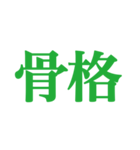 骨格